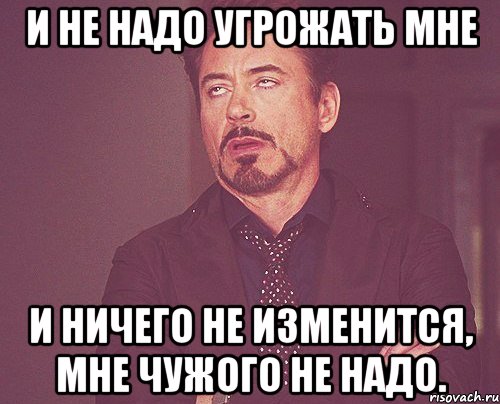 И НЕ НАДО УГРОЖАТЬ МНЕ

И НИЧЕГО НЕ ИЗМЕНИТСЯ, МНЕ ЧУЖОГО НЕ НАДО.

risovach.ru